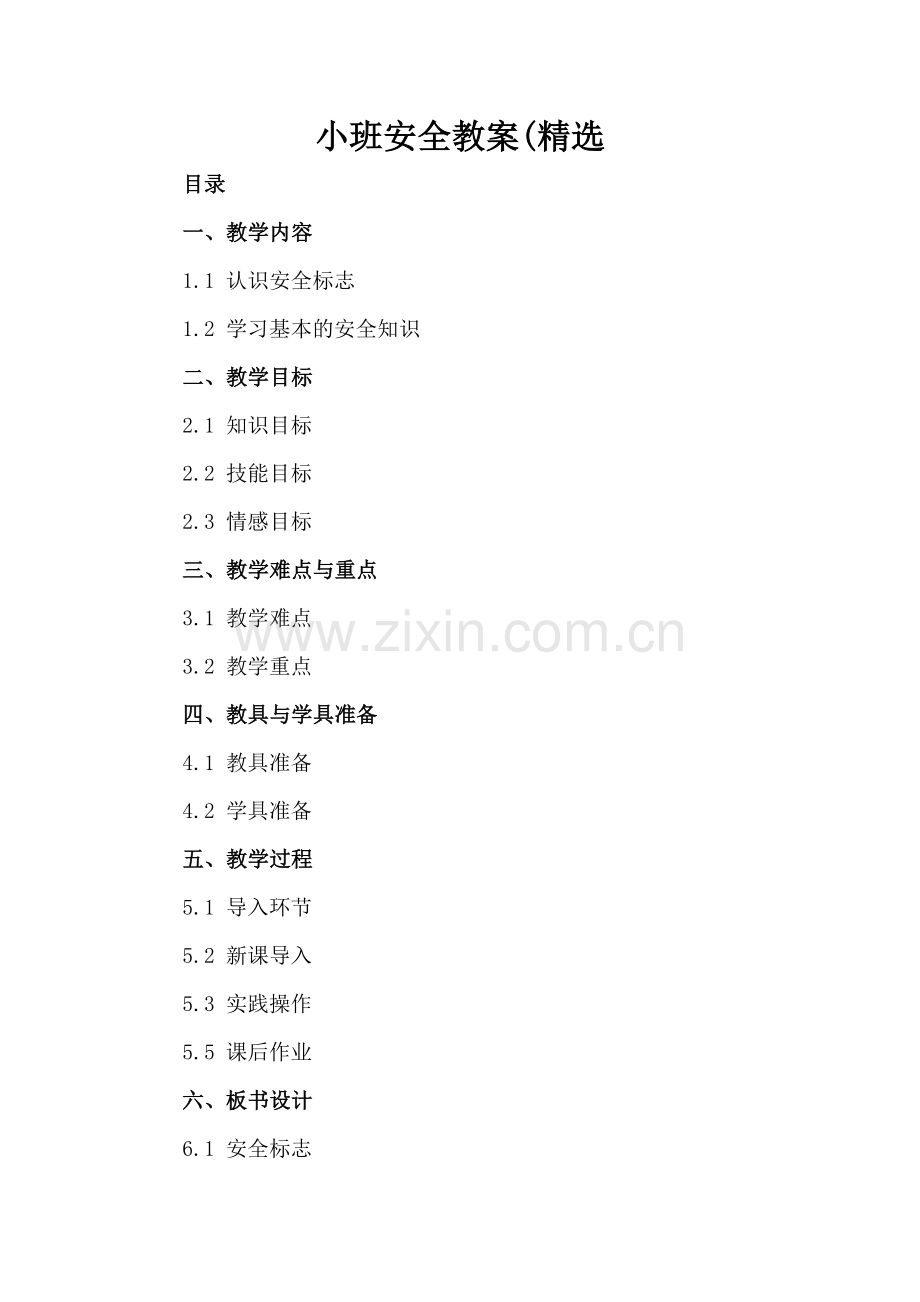 小班安全教案(精选

目录

一、教学内容

1.1 认识安全标志

1.2 学习基本的安全知识

二、教学目标

2.1 知识目标

2.2 技能目标

2.3 情感目标

三、教学难点与重点

3.1 教学难点

3.2 教学重点

四、教具与学具准备

4.1 教具准备

4.2 学具准备

五、教学过程

5.1 导入环节

5.2 新课导入

5.3 实践操作

5.5 课后作业

六、板书设计

6.1 安全标志

www.zixin.com.cn